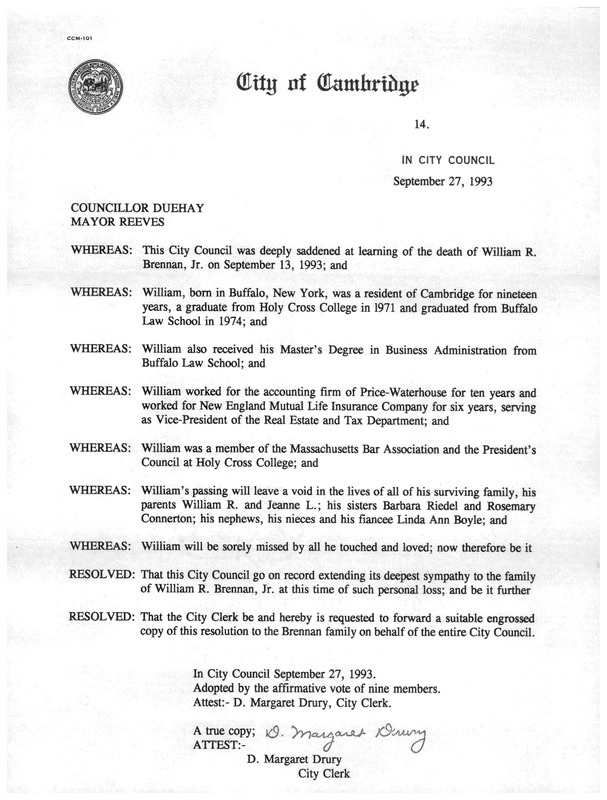 CCM-101

City of Cambridge

14.

IN CITY COUNCIL
September 27, 1993

COUNCILLOR DUEHAY
MAYOR REEVES

WHEREAS: This City Council was deeply saddened at learning of the death of William R. Brennan, Jr. on September 13, 1993; and

WHEREAS: William, born in Buffalo, New York, was a resident of Cambridge for nineteen years, a graduate from Holy Cross College in 1971 and graduated from Buffalo Law School in 1974; and

WHEREAS: William also received his Master's Degree in Business Administration from Buffalo Law School; and

WHEREAS: William worked for the accounting firm of Price-Waterhouse for ten years and worked for New England Mutual Life Insurance Company for six years, serving as Vice-President of the Real Estate and Tax Department; and

WHEREAS: William was a member of the Massachusetts Bar Association and the President's Council at Holy Cross College; and

WHEREAS: William's passing will leave a void in the lives of all of his surviving family, his parents William R. and Jeanne L.; his sisters Barbara Riedel and Rosemary Connerton; his nephews, his nieces and his fiancee Linda Ann Boyle; and

WHEREAS: William will be sorely missed by all he touched and loved; now therefore be it

RESOLVED: That this City Council go on record extending its deepest sympathy to the family of William R. Brennan, Jr. at this time of such personal loss; and be it further

RESOLVED: That the City Clerk be and hereby is requested to forward a suitable engrossed copy of this resolution to the Brennan family on behalf of the entire City Council.

In City Council September 27, 1993.
Adopted by the affirmative vote of nine members.
Attest:- D. Margaret Drury, City Clerk.

A true copy; D. Margaret Drury
ATTEST:-
D. Margaret Drury
City Clerk